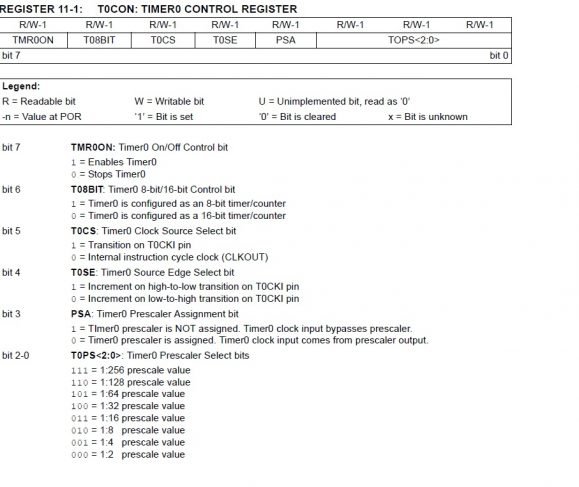 REGISTER 11-1: T0CON: TIMER0 CONTROL REGISTER

| R/W-1 | R/W-1 | R/W-1 | R/W-1 | R/W-1 | R/W-1 | R/W-1 | R/W-1 |
|---|---|---|---|---|---|---|---|
| TMR0ON | T08BIT | T0CS | T0SE | PSA | TOPS<2:0> | | |
| bit 7 | | | | | | | bit 0 |

Legend:
R = Readable bit W = Writable bit U = Unimplemented bit, read as '0'
-n = Value at POR '1' = Bit is set '0' = Bit is cleared x = Bit is unknown

bit 7 TMR0ON: Timer0 On/Off Control bit
1 = Enables Timer0
0 = Stops Timer0

bit 6 T08BIT: Timer0 8-bit/16-bit Control bit
1 = Timer0 is configured as an 8-bit timer/counter
0 = Timer0 is configured as a 16-bit timer/counter

bit 5 T0CS: Timer0 Clock Source Select bit
1 = Transition on T0CKI pin
0 = Internal instruction cycle clock (CLKOUT)

bit 4 T0SE: Timer0 Source Edge Select bit
1 = Increment on high-to-low transition on T0CKI pin
0 = Increment on low-to-high transition on T0CKI pin

bit 3 PSA: Timer0 Prescaler Assignment bit
1 = TImer0 prescaler is NOT assigned. Timer0 clock input bypasses prescaler.
0 = Timer0 prescaler is assigned. Timer0 clock input comes from prescaler output.

bit 2-0 T0PS<2:0>: Timer0 Prescaler Select bits
111 = 1:256 prescale value
110 = 1:128 prescale value
101 = 1:64 prescale value
100 = 1:32 prescale value
011 = 1:16 prescale value
010 = 1:8 prescale value
001 = 1:4 prescale value
000 = 1:2 prescale value